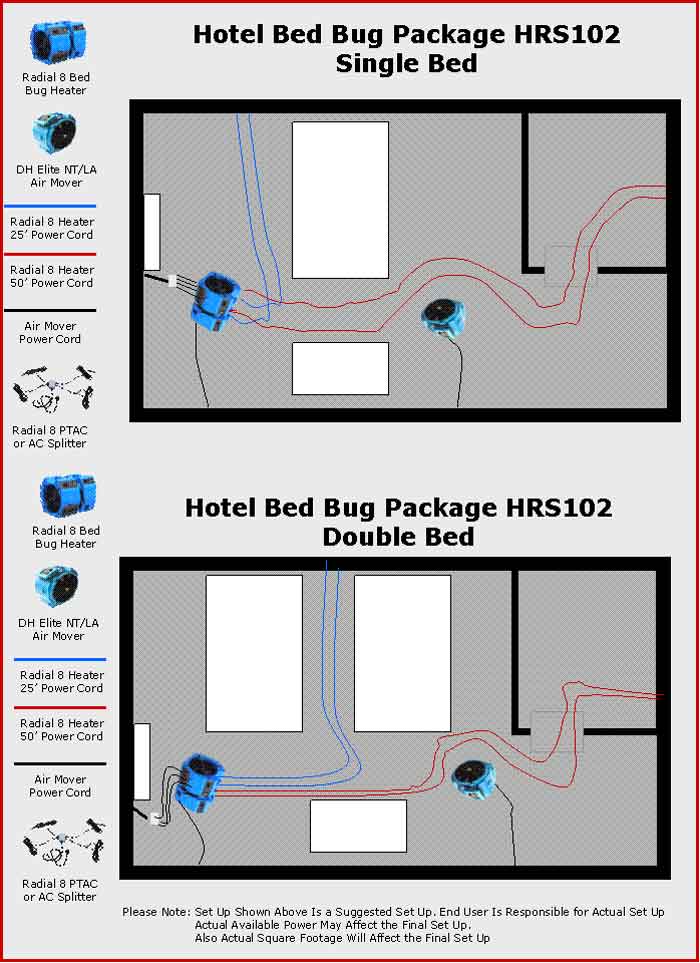 Hotel Bed Bug Package HRS102
Single Bed

Radial 8 Bed Bug Heater

DH Elite NT/LA Air Mover

Radial 8 Heater 25' Power Cord

Radial 8 Heater 50' Power Cord

Air Mover Power Cord

Radial 8 PTAC or AC Splitter

Hotel Bed Bug Package HRS102
Double Bed

Radial 8 Bed Bug Heater

DH Elite NT/LA Air Mover

Radial 8 Heater 25' Power Cord

Radial 8 Heater 50' Power Cord

Air Mover Power Cord

Radial 8 PTAC or AC Splitter

Please Note: Set Up Shown Above Is a Suggested Set Up. End User Is Responsible for Actual Set Up
Actual Available Power May Affect the Final Set Up.
Also Actual Square Footage Will Affect the Final Set Up